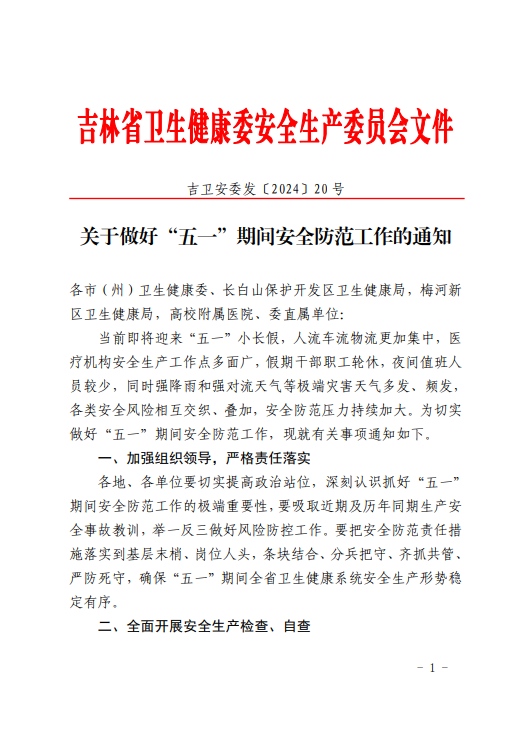 吉林省卫生健康委安全生产委员会文件

吉卫安委发〔2024〕20号

关于做好“五一”期间安全防范工作的通知

各市（州）卫生健康委、长白山保护开发区卫生健康局，梅河新区卫生健康局，高校附属医院、委直属单位：

当前即将迎来“五一”小长假，人流车流物流更加集中，医疗机构安全生产工作点多面广，假期干部职工轮休，夜间值班人员较少，同时强降雨和强对流天气等极端灾害天气多发、频发，各类安全风险相互交织、叠加，安全防范压力持续加大。为切实做好“五一”期间安全防范工作，现就有关事项通知如下。

一、加强组织领导，严格责任落实

各地、各单位要切实提高政治站位，深刻认识抓好“五一”期间安全防范工作的极端重要性，要吸取近期及历年同期生产安全事故教训，举一反三做好风险防控工作。要把安全防范责任措施落实到基层末梢、岗位人头，条块结合、分兵把守、齐抓共管、严防死守，确保“五一”期间全省卫生健康系统安全生产形势稳定有序。

二、全面开展安全生产检查、自查

－ 1 －